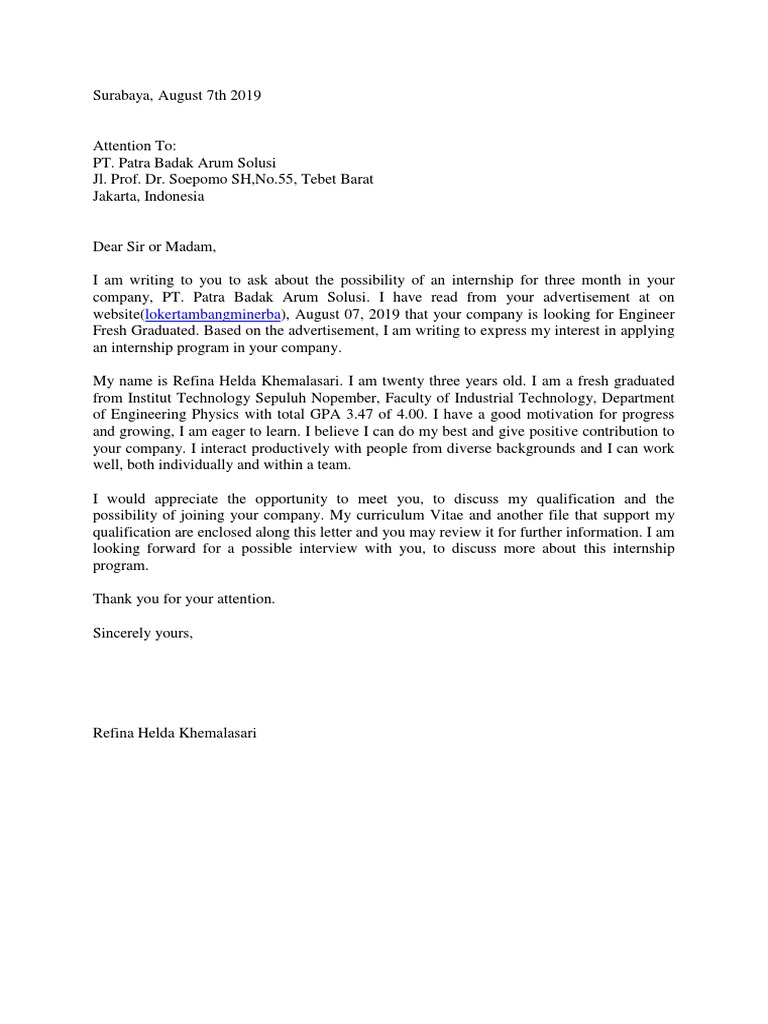 Surabaya, August 7th 2019

Attention To:
PT. Patra Badak Arum Solusi
Jl. Prof. Dr. Soepomo SH,No.55, Tebet Barat
Jakarta, Indonesia

Dear Sir or Madam,

I am writing to you to ask about the possibility of an internship for three month in your company, PT. Patra Badak Arum Solusi. I have read from your advertisement at on website(lokertambangminerba), August 07, 2019 that your company is looking for Engineer Fresh Graduated. Based on the advertisement, I am writing to express my interest in applying an internship program in your company.

My name is Refina Helda Khemalasari. I am twenty three years old. I am a fresh graduated from Institut Technology Sepuluh Nopember, Faculty of Industrial Technology, Department of Engineering Physics with total GPA 3.47 of 4.00. I have a good motivation for progress and growing, I am eager to learn. I believe I can do my best and give positive contribution to your company. I interact productively with people from diverse backgrounds and I can work well, both individually and within a team.

I would appreciate the opportunity to meet you, to discuss my qualification and the possibility of joining your company. My curriculum Vitae and another file that support my qualification are enclosed along this letter and you may review it for further information. I am looking forward for a possible interview with you, to discuss more about this internship program.

Thank you for your attention.

Sincerely yours,

Refina Helda Khemalasari